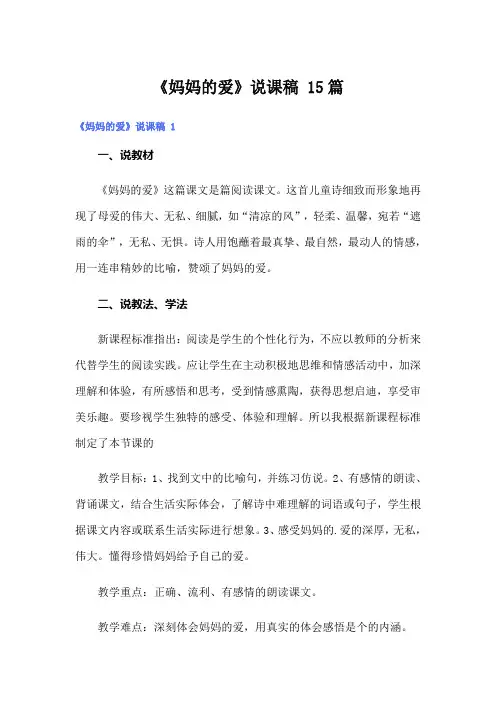 《妈妈的爱》说课稿 15篇

《妈妈的爱》说课稿 1

一、说教材

《妈妈的爱》这篇课文是篇阅读课文。这首儿童诗细致而形象地再现了母爱的伟大、无私、细腻，如“清凉的风”，轻柔、温馨，宛若“遮雨的伞”，无私、无惧。诗人用饱蘸着最真挚、最自然，最动人的情感，用一连串精妙的比喻，赞颂了妈妈的爱。

二、说教法、学法

新课程标准指出：阅读是学生的个性化行为，不应以教师的分析来代替学生的阅读实践。应让学生在主动积极地思维和情感活动中，加深理解和体验，有所感悟和思考，受到情感熏陶，获得思想启迪，享受审美乐趣。要珍视学生独特的感受、体验和理解。所以我根据新课程标准制定了本节课的

教学目标：1、找到文中的比喻句，并练习仿说。2、有感情的朗读、背诵课文，结合生活实际体会，了解诗中难理解的词语或句子，学生根据课文内容或联系生活实际进行想象。3、感受妈妈的.爱的深厚，无私，伟大。懂得珍惜妈妈给予自己的爱。

教学重点：正确、流利、有感情的朗读课文。

教学难点：深刻体会妈妈的爱，用真实的体会感悟是个的内涵。